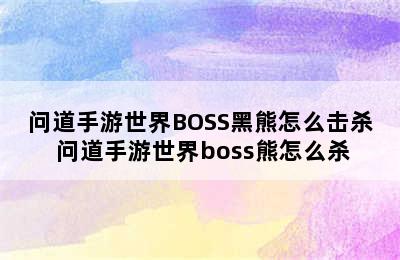 问道手游世界BOSS黑熊怎么击杀
问道手游世界boss熊怎么杀